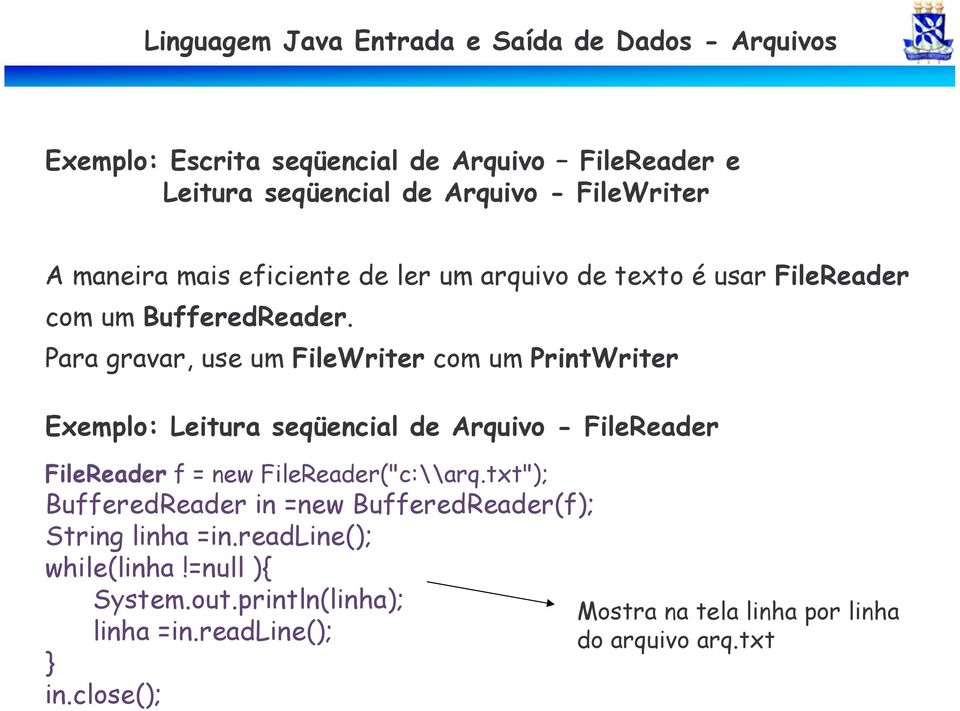 Linguagem Java Entrada e Saída de Dados - Arquivos

Exemplo: Escrita seqüencial de Arquivo – FileReader e
Leitura seqüencial de Arquivo - FileWriter

A maneira mais eficiente de ler um arquivo de texto é usar FileReader com um BufferedReader.
Para gravar, use um FileWriter com um PrintWriter

Exemplo: Leitura seqüencial de Arquivo - FileReader

FileReader f = new FileReader("c:\\arq.txt");
BufferedReader in =new BufferedReader(f);
String linha =in.readLine();
while(linha !=null ){
System.out.println(linha);
linha =in.readLine();
}
in.close();

Mostra na tela linha por linha do arquivo arq.txt